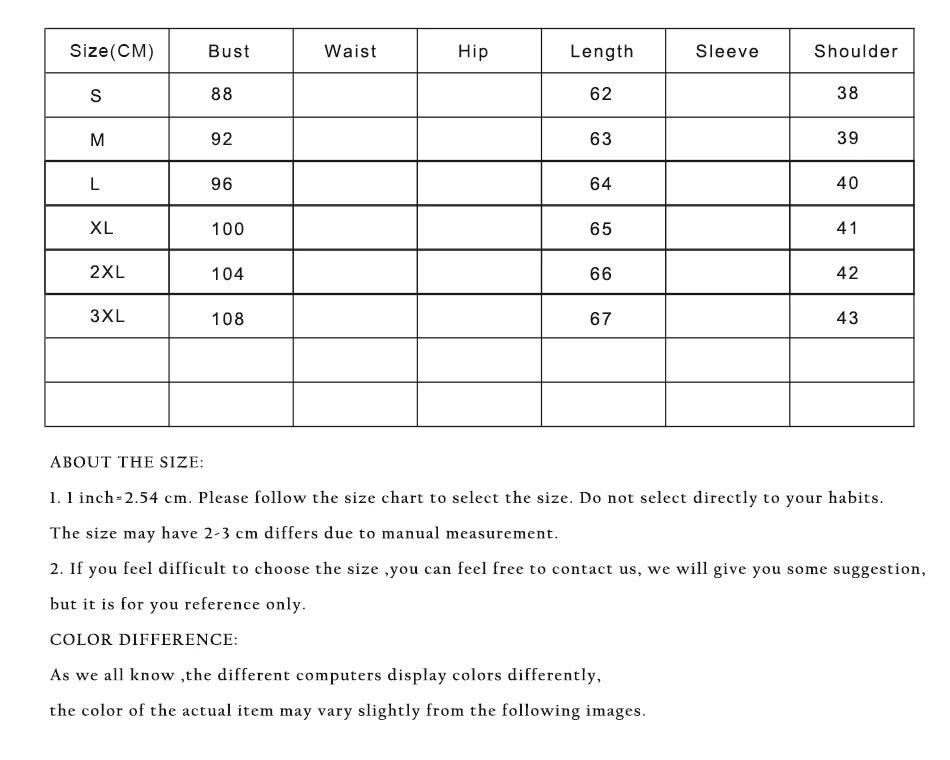 | Size(CM) | Bust | Waist | Hip | Length | Sleeve | Shoulder |
|---|---|---|---|---|---|---|
| S | 88 | | | 62 | | 38 |
| M | 92 | | | 63 | | 39 |
| L | 96 | | | 64 | | 40 |
| XL | 100 | | | 65 | | 41 |
| 2XL | 104 | | | 66 | | 42 |
| 3XL | 108 | | | 67 | | 43 |
| | | | | | | |
| | | | | | | |

ABOUT THE SIZE:

1. 1 inch=2.54 cm. Please follow the size chart to select the size. Do not select directly to your habits.

The size may have 2-3 cm differs due to manual measurement.

2. If you feel difficult to choose the size ,you can feel free to contact us, we will give you some suggestion, but it is for you reference only.

COLOR DIFFERENCE:

As we all know ,the different computers display colors differently,

the color of the actual item may vary slightly from the following images.